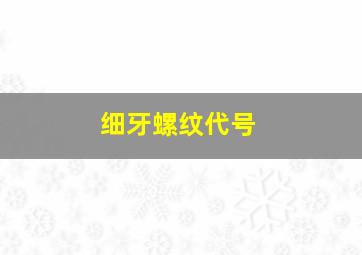 细牙螺纹代号